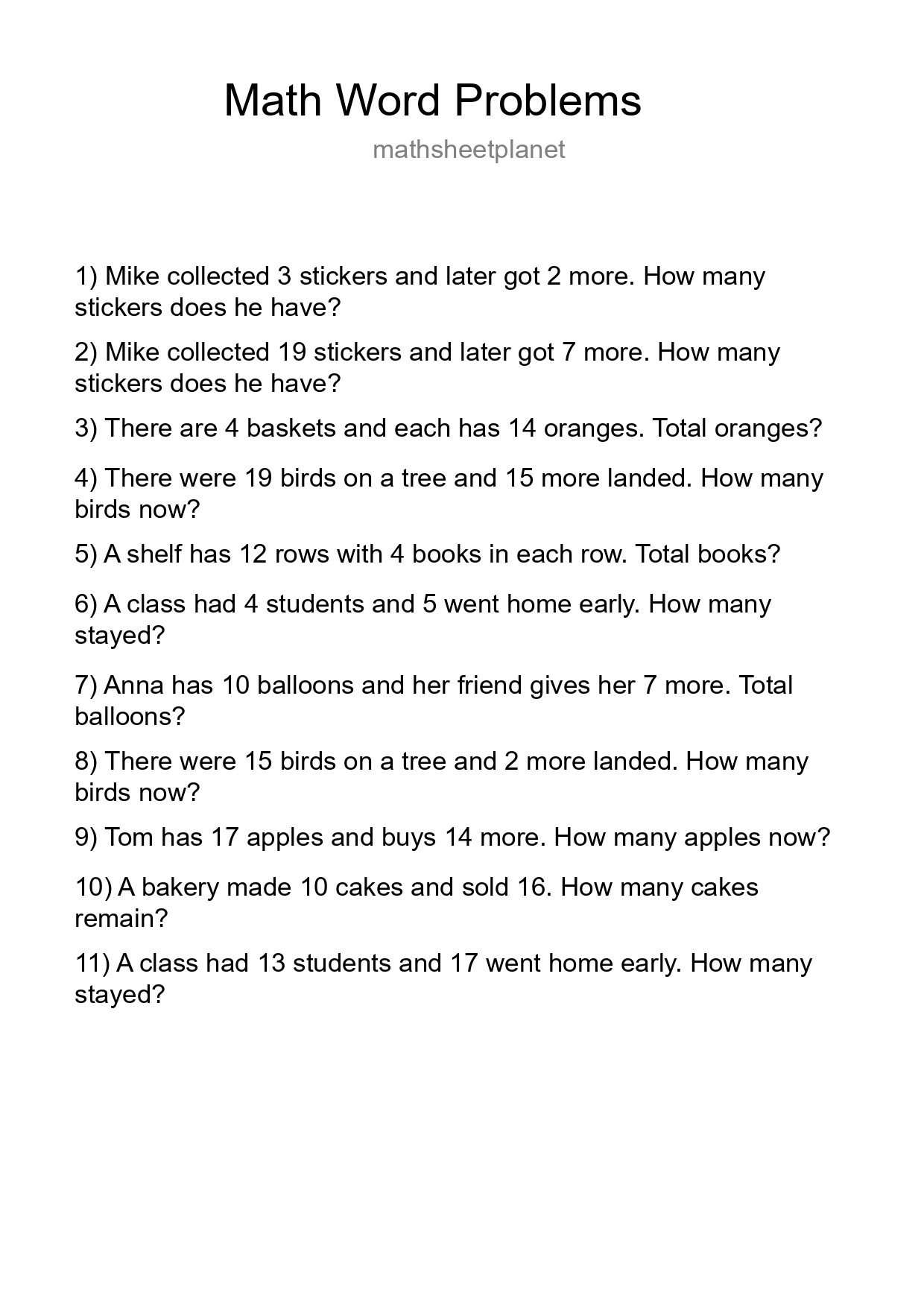 Math Word Problems

mathsheetplanet

1) Mike collected 3 stickers and later got 2 more. How many stickers does he have?

2) Mike collected 19 stickers and later got 7 more. How many stickers does he have?

3) There are 4 baskets and each has 14 oranges. Total oranges?

4) There were 19 birds on a tree and 15 more landed. How many birds now?

5) A shelf has 12 rows with 4 books in each row. Total books?

6) A class had 4 students and 5 went home early. How many stayed?

7) Anna has 10 balloons and her friend gives her 7 more. Total balloons?

8) There were 15 birds on a tree and 2 more landed. How many birds now?

9) Tom has 17 apples and buys 14 more. How many apples now?

10) A bakery made 10 cakes and sold 16. How many cakes remain?

11) A class had 13 students and 17 went home early. How many stayed?